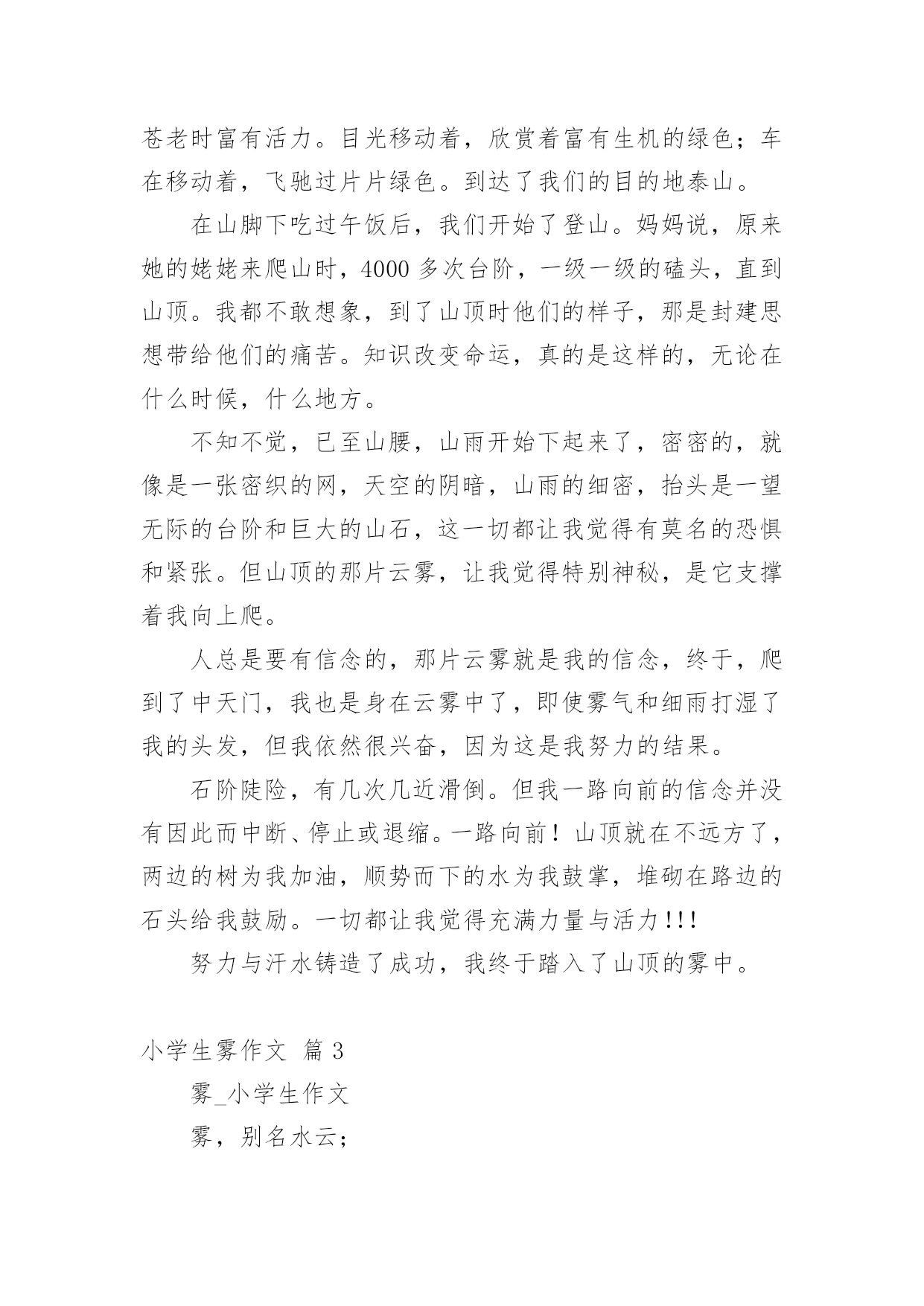 苍老时富有活力。目光移动着，欣赏着富有生机的绿色；车在移动着，飞驰过片片绿色。到达了我们的目的地泰山。

在山脚下吃过午饭后，我们开始了登山。妈妈说，原来她的姥姥来爬山时，4000 多次台阶，一级一级的磕头，直到山顶。我都不敢想象，到了山顶时他们的样子，那是封建思想带给他们的痛苦。知识改变命运，真的是这样的，无论在什么时候，什么地方。

不知不觉，已至山腰，山雨开始下起来了，密密的，就像是一张密织的网，天空的阴暗，山雨的细密，抬头是一望无际的台阶和巨大的山石，这一切都让我觉得有莫名的恐惧和紧张。但山顶的那片云雾，让我觉得特别神秘，是它支撑着我向上爬。

人总是要有信念的，那片云雾就是我的信念，终于，爬到了中天门，我也是身在云雾中了，即使雾气和细雨打湿了我的头发，但我依然很兴奋，因为这是我努力的结果。

石阶陡险，有几次几近滑倒。但我一路向前的信念并没有因此而中断、停止或退缩。一路向前！山顶就在不远方了，两边的树为我加油，顺势而下的水为我鼓掌，堆砌在路边的石头给我鼓励。一切都让我觉得充满力量与活力!!!

努力与汗水铸造了成功，我终于踏入了山顶的雾中。

小学生雾作文 篇 3

雾_小学生作文

雾，别名水云；